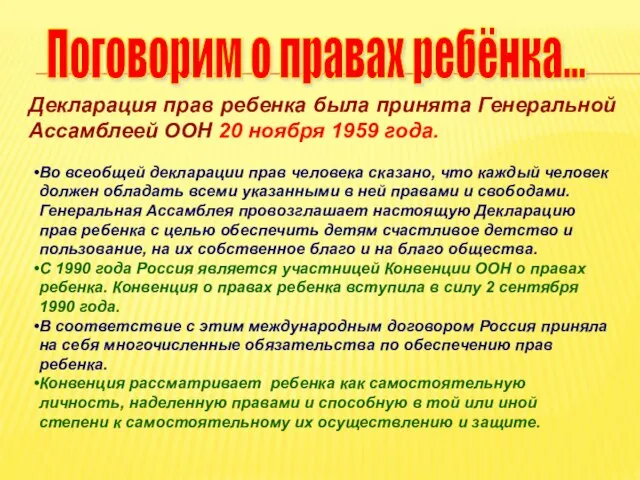 Поговорим о правах ребёнка...

Декларация прав ребенка была принята Генеральной Ассамблеей ООН 20 ноября 1959 года.

•Во всеобщей декларации прав человека сказано, что каждый человек должен обладать всеми указанными в ней правами и свободами. Генеральная Ассамблея провозглашает настоящую Декларацию прав ребенка с целью обеспечить детям счастливое детство и пользование, на их собственное благо и на благо общества.

•С 1990 года Россия является участницей Конвенции ООН о правах ребенка. Конвенция о правах ребенка вступила в силу 2 сентября 1990 года.

•В соответствие с этим международным договором Россия приняла на себя многочисленные обязательства по обеспечению прав ребенка.

•Конвенция рассматривает ребенка как самостоятельную личность, наделенную правами и способную в той или иной степени к самостоятельному их осуществлению и защите.